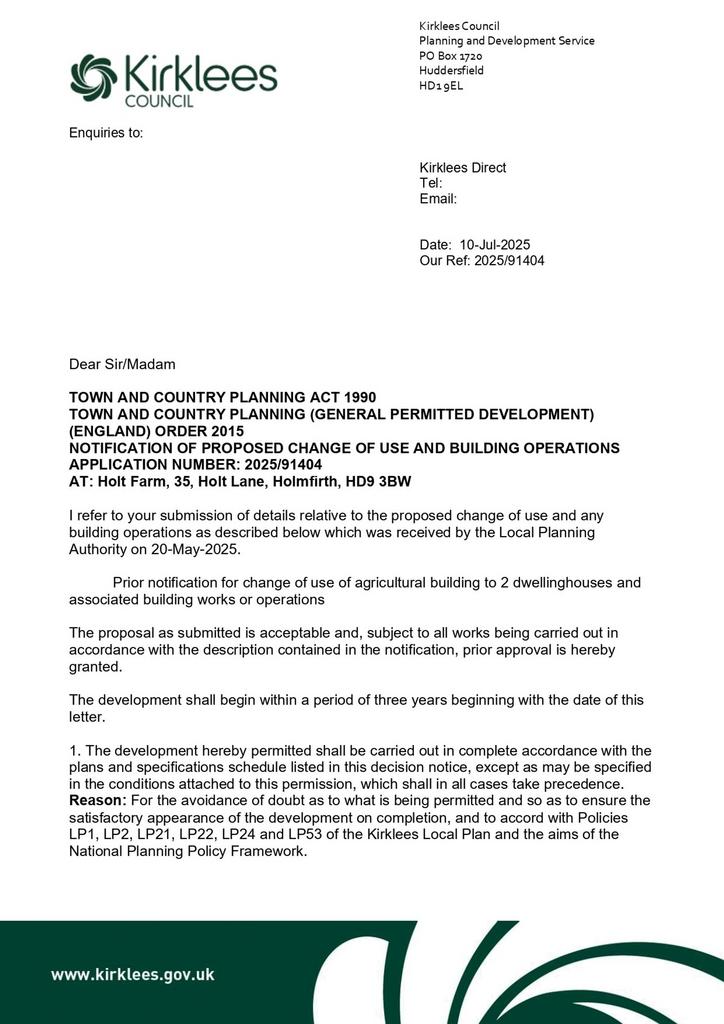 Kirklees COUNCIL

Kirklees Council
Planning and Development Service
PO Box 1720
Huddersfield
HD1 9EL

Enquiries to:

Kirklees Direct
Tel:
Email:

Date: 10-Jul-2025
Our Ref: 2025/91404

Dear Sir/Madam

TOWN AND COUNTRY PLANNING ACT 1990
TOWN AND COUNTRY PLANNING (GENERAL PERMITTED DEVELOPMENT) (ENGLAND) ORDER 2015
NOTIFICATION OF PROPOSED CHANGE OF USE AND BUILDING OPERATIONS
APPLICATION NUMBER: 2025/91404
AT: Holt Farm, 35, Holt Lane, Holmfirth, HD9 3BW

I refer to your submission of details relative to the proposed change of use and any building operations as described below which was received by the Local Planning Authority on 20-May-2025.

Prior notification for change of use of agricultural building to 2 dwellinghouses and associated building works or operations

The proposal as submitted is acceptable and, subject to all works being carried out in accordance with the description contained in the notification, prior approval is hereby granted.

The development shall begin within a period of three years beginning with the date of this letter.

1. The development hereby permitted shall be carried out in complete accordance with the plans and specifications schedule listed in this decision notice, except as may be specified in the conditions attached to this permission, which shall in all cases take precedence.
Reason: For the avoidance of doubt as to what is being permitted and so as to ensure the satisfactory appearance of the development on completion, and to accord with Policies LP1, LP2, LP21, LP22, LP24 and LP53 of the Kirklees Local Plan and the aims of the National Planning Policy Framework.

www.kirklees.gov.uk